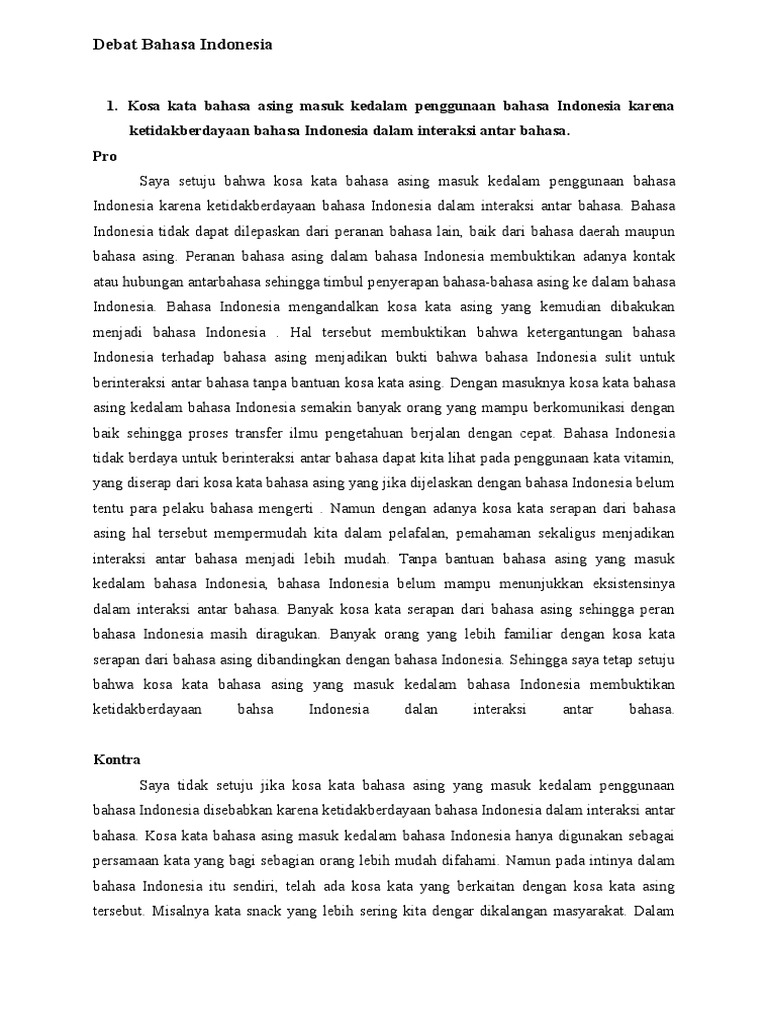 Debat Bahasa Indonesia

1. Kosa kata bahasa asing masuk kedalam penggunaan bahasa Indonesia karena ketidakberdayaan bahasa Indonesia dalam interaksi antar bahasa.

Pro

Saya setuju bahwa kosa kata bahasa asing masuk kedalam penggunaan bahasa Indonesia karena ketidakberdayaan bahasa Indonesia dalam interaksi antar bahasa. Bahasa Indonesia tidak dapat dilepaskan dari peranan bahasa lain, baik dari bahasa daerah maupun bahasa asing. Peranan bahasa asing dalam bahasa Indonesia membuktikan adanya kontak atau hubungan antarbahasa sehingga timbul penyerapan bahasa-bahasa asing ke dalam bahasa Indonesia. Bahasa Indonesia mengandalkan kosa kata asing yang kemudian dibakukan menjadi bahasa Indonesia . Hal tersebut membuktikan bahwa ketergantungan bahasa Indonesia terhadap bahasa asing menjadikan bukti bahwa bahasa Indonesia sulit untuk berinteraksi antar bahasa tanpa bantuan kosa kata asing. Dengan masuknya kosa kata bahasa asing kedalam bahasa Indonesia semakin banyak orang yang mampu berkomunikasi dengan baik sehingga proses transfer ilmu pengetahuan berjalan dengan cepat. Bahasa Indonesia tidak berdaya untuk berinteraksi antar bahasa dapat kita lihat pada penggunaan kata vitamin, yang diserap dari kosa kata bahasa asing yang jika dijelaskan dengan bahasa Indonesia belum tentu para pelaku bahasa mengerti . Namun dengan adanya kosa kata serapan dari bahasa asing hal tersebut mempermudah kita dalam pelafalan, pemahaman sekaligus menjadikan interaksi antar bahasa menjadi lebih mudah. Tanpa bantuan bahasa asing yang masuk kedalam bahasa Indonesia, bahasa Indonesia belum mampu menunjukkan eksistensinya dalam interaksi antar bahasa. Banyak kosa kata serapan dari bahasa asing sehingga peran bahasa Indonesia masih diragukan. Banyak orang yang lebih familiar dengan kosa kata serapan dari bahasa asing dibandingkan dengan bahasa Indonesia. Sehingga saya tetap setuju bahwa kosa kata bahasa asing yang masuk kedalam bahasa Indonesia membuktikan ketidakberdayaan bahsa Indonesia dalan interaksi antar bahasa.

Kontra

Saya tidak setuju jika kosa kata bahasa asing yang masuk kedalam penggunaan bahasa Indonesia disebabkan karena ketidakberdayaan bahasa Indonesia dalam interaksi antar bahasa. Kosa kata bahasa asing masuk kedalam bahasa Indonesia hanya digunakan sebagai persamaan kata yang bagi sebagian orang lebih mudah difahami. Namun pada intinya dalam bahasa Indonesia itu sendiri, telah ada kosa kata yang berkaitan dengan kosa kata asing tersebut. Misalnya kata snack yang lebih sering kita dengar dikalangan masyarakat. Dalam